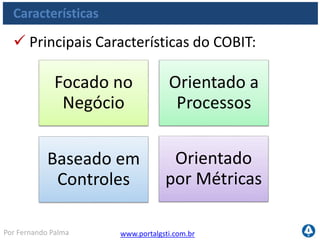 Características

✓ Principais Características do COBIT:

Focado no Negócio

Orientado a Processos

Baseado em Controles

Orientado por Métricas

Por Fernando Palma

www.portalgsti.com.br